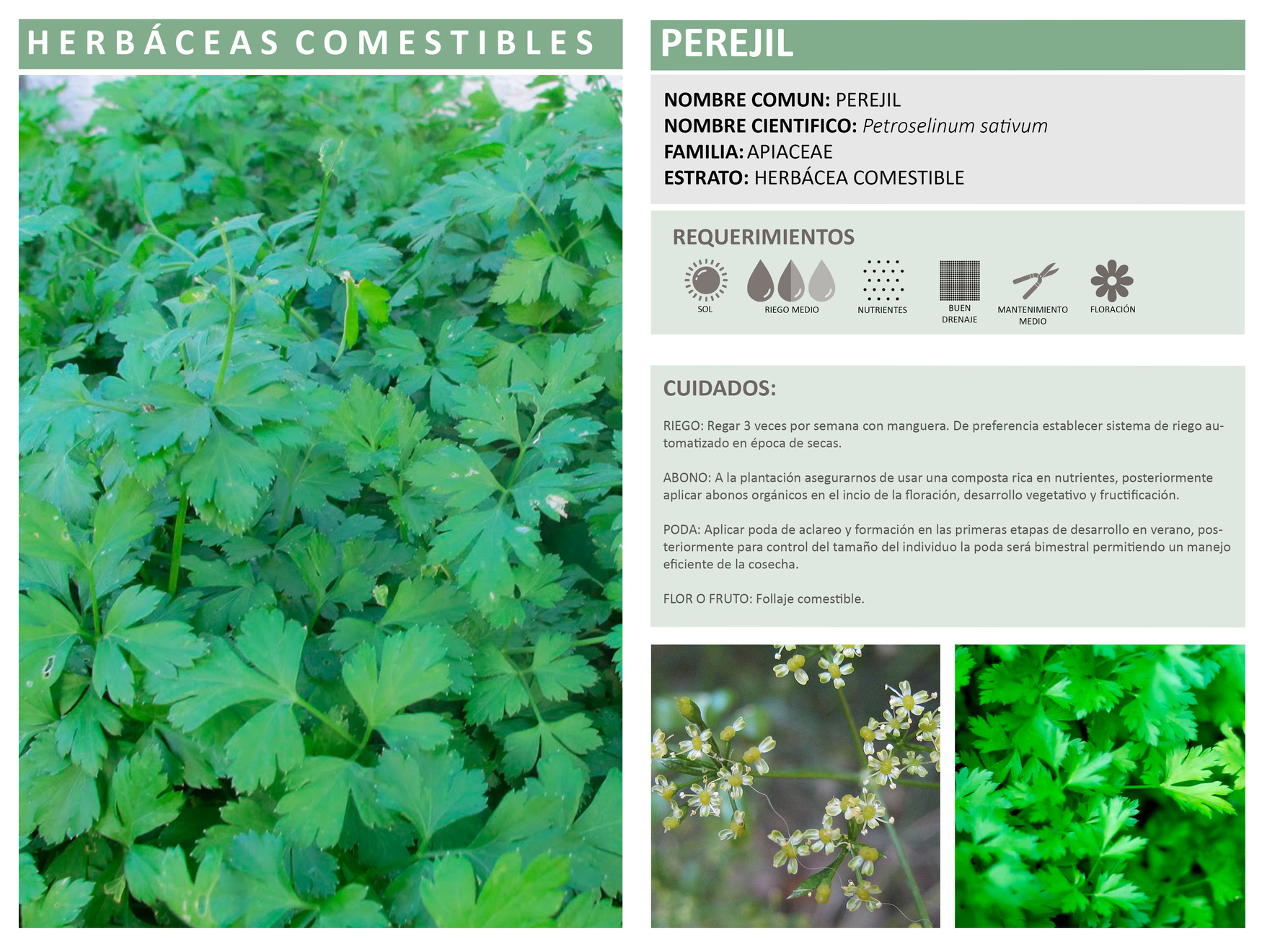 HERBÁCEAS COMESTIBLES

PEREJIL

NOMBRE COMUN: PEREJIL
NOMBRE CIENTIFICO: Petroselinum sativum
FAMILIA: APIACEAE
ESTRATO: HERBÁCEA COMESTIBLE

REQUERIMIENTOS

SOL
RIEGO MEDIO
NUTRIENTES
BUEN DRENAJE
MANTENIMIENTO MEDIO
FLORACIÓN

CUIDADOS:

RIEGO: Regar 3 veces por semana con manguera. De preferencia establecer sistema de riego automatizado en época de secas.

ABONO: A la plantación asegurarnos de usar una composta rica en nutrientes, posteriormente aplicar abonos orgánicos en el incio de la floración, desarrollo vegetativo y fructificación.

PODA: Aplicar poda de aclareo y formación en las primeras etapas de desarrollo en verano, posteriormente para control del tamaño del individuo la poda será bimestral permitiendo un manejo eficiente de la cosecha.

FLOR O FRUTO: Follaje comestible.